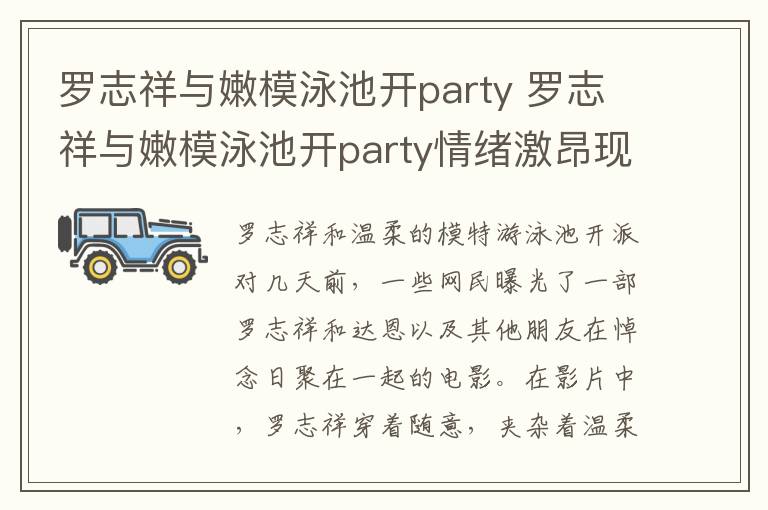 罗志祥与嫩模泳池开party 罗志祥与嫩模泳池开party情绪激昂现

罗志祥和温柔的模特游泳池开派对几天前，一些网民曝光了一部罗志祥和达恩以及其他朋友在悼念日聚在一起的电影。在影片中，罗志祥穿着随意，夹杂着温柔